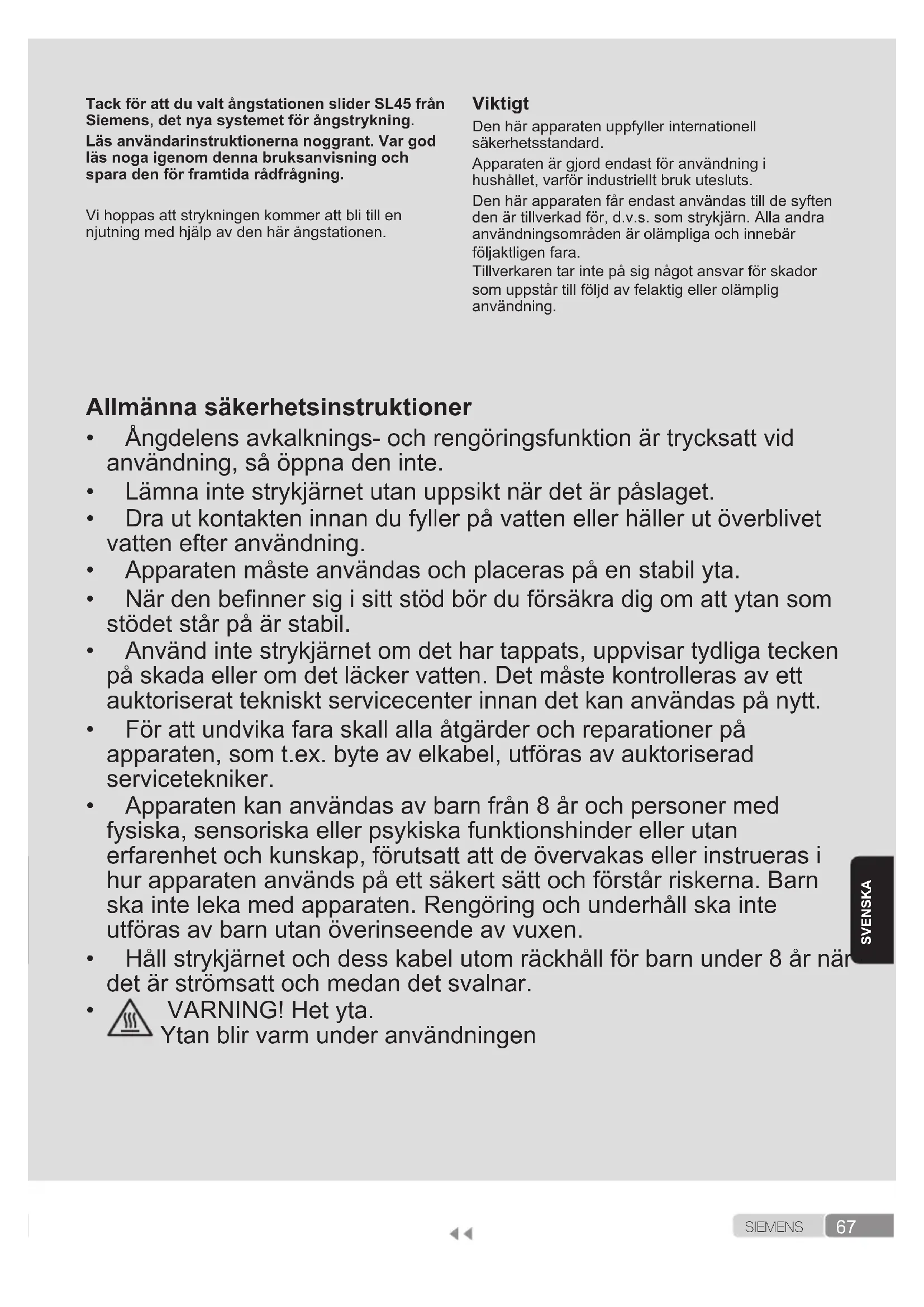 Tack för att du valt ångstationen slider SL45 från Siemens, det nya systemet för ångstrykning.

Läs användarinstruktionerna noggrant. Var god läs noga igenom denna bruksanvisning och spara den för framtida rådfrågning.

Vi hoppas att strykningen kommer att bli till en njutning med hjälp av den här ångstationen.

Viktigt

Den här apparaten uppfyller internationell säkerhetsstandard.

Apparaten är gjord endast för användning i hushållet, varför industriellt bruk utesluts.

Den här apparaten får endast användas till de syften den är tillverkad för, d.v.s. som strykjärn. Alla andra användningsområden är olämpliga och innebär följaktligen fara.

Tillverkaren tar inte på sig något ansvar för skador som uppstår till följd av felaktig eller olämplig användning.

Allmänna säkerhetsinstruktioner

• Ångdelens avkalknings- och rengöringsfunktion är trycksatt vid användning, så öppna den inte.
• Lämna inte strykjärnet utan uppsikt när det är påslaget.
• Dra ut kontakten innan du fyller på vatten eller häller ut överblivet vatten efter användning.
• Apparaten måste användas och placeras på en stabil yta.
• När den befinner sig i sitt stöd bör du försäkra dig om att ytan som stödet står på är stabil.
• Använd inte strykjärnet om det har tappats, uppvisar tydliga tecken på skada eller om det läcker vatten. Det måste kontrolleras av ett auktoriserat tekniskt servicecenter innan det kan användas på nytt.
• För att undvika fara skall alla åtgärder och reparationer på apparaten, som t.ex. byte av elkabel, utföras av auktoriserad servicetekniker.
• Apparaten kan användas av barn från 8 år och personer med fysiska, sensoriska eller psykiska funktionshinder eller utan erfarenhet och kunskap, förutsatt att de övervakas eller instrueras i hur apparaten används på ett säkert sätt och förstår riskerna. Barn ska inte leka med apparaten. Rengöring och underhåll ska inte utföras av barn utan överinseende av vuxen.
• Håll strykjärnet och dess kabel utom räckhåll för barn under 8 år när det är strömsatt och medan det svalnar.
• VARNING! Het yta.
Ytan blir varm under användningen

SVENSKA

SIEMENS 67